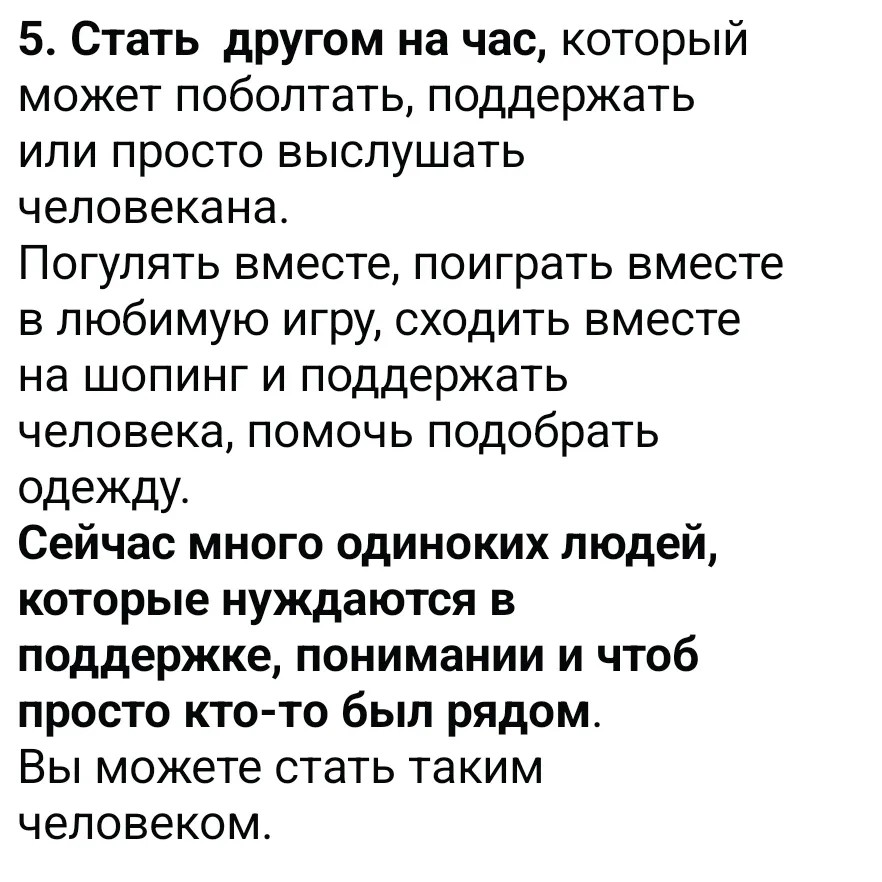 5. Стать  другом на час, который может поболтать, поддержать или просто выслушать человекана.
Погулять вместе, поиграть вместе в любимую игру, сходить вместе на шопинг и поддержать человека, помочь подобрать одежду.
Сейчас много одиноких людей, которые нуждаются в поддержке, понимании и чтоб просто кто-то был рядом.
Вы можете стать таким человеком.